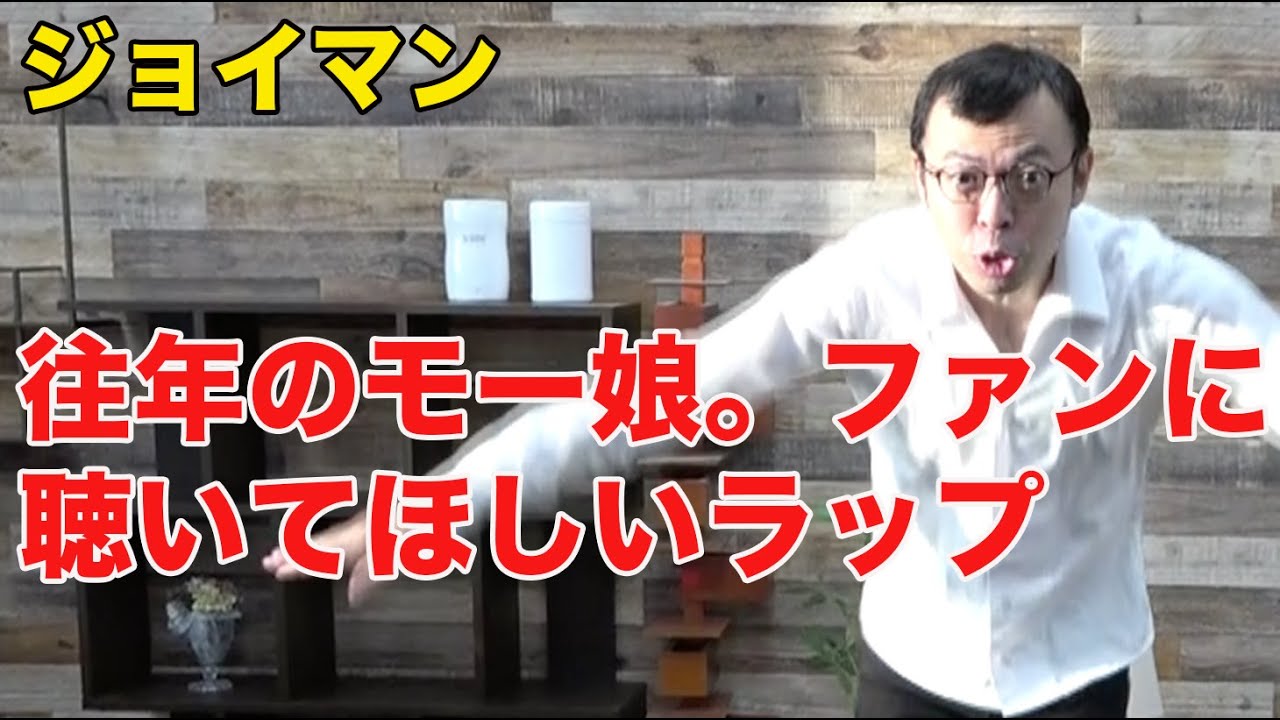 ジョイマン

往年のモー娘。ファンに聴いてほしいラップ